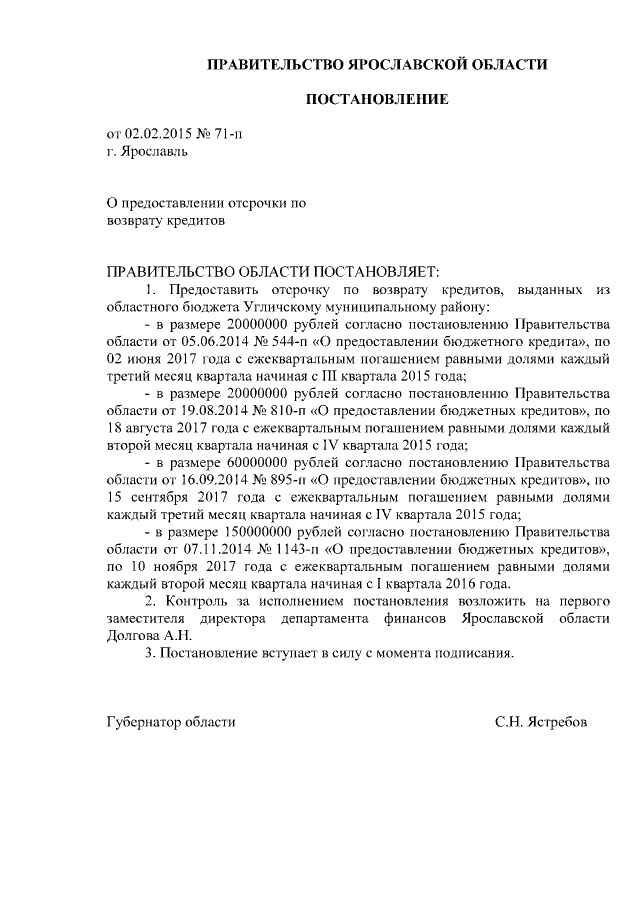 ПРАВИТЕЛЬСТВО ЯРОСЛАВСКОЙ ОБЛАСТИ

ПОСТАНОВЛЕНИЕ

от 02.02.2015 № 71-п
г. Ярославль

О предоставлении отсрочки по возврату кредитов

ПРАВИТЕЛЬСТВО ОБЛАСТИ ПОСТАНОВЛЯЕТ:
1. Предоставить отсрочку по возврату кредитов, выданных из областного бюджета Угличскому муниципальному району:
- в размере 20000000 рублей согласно постановлению Правительства области от 05.06.2014 № 544-п «О предоставлении бюджетного кредита», по 02 июня 2017 года с ежеквартальным погашением равными долями каждый третий месяц квартала начиная с III квартала 2015 года;
- в размере 20000000 рублей согласно постановлению Правительства области от 19.08.2014 № 810-п «О предоставлении бюджетных кредитов», по 18 августа 2017 года с ежеквартальным погашением равными долями каждый второй месяц квартала начиная с IV квартала 2015 года;
- в размере 60000000 рублей согласно постановлению Правительства области от 16.09.2014 № 895-п «О предоставлении бюджетных кредитов», по 15 сентября 2017 года с ежеквартальным погашением равными долями каждый третий месяц квартала начиная с IV квартала 2015 года;
- в размере 150000000 рублей согласно постановлению Правительства области от 07.11.2014 № 1143-п «О предоставлении бюджетных кредитов», по 10 ноября 2017 года с ежеквартальным погашением равными долями каждый второй месяц квартала начиная с I квартала 2016 года.
2. Контроль за исполнением постановления возложить на первого заместителя директора департамента финансов Ярославской области Долгова А.Н.
3. Постановление вступает в силу с момента подписания.

Губернатор области С.Н. Ястребов